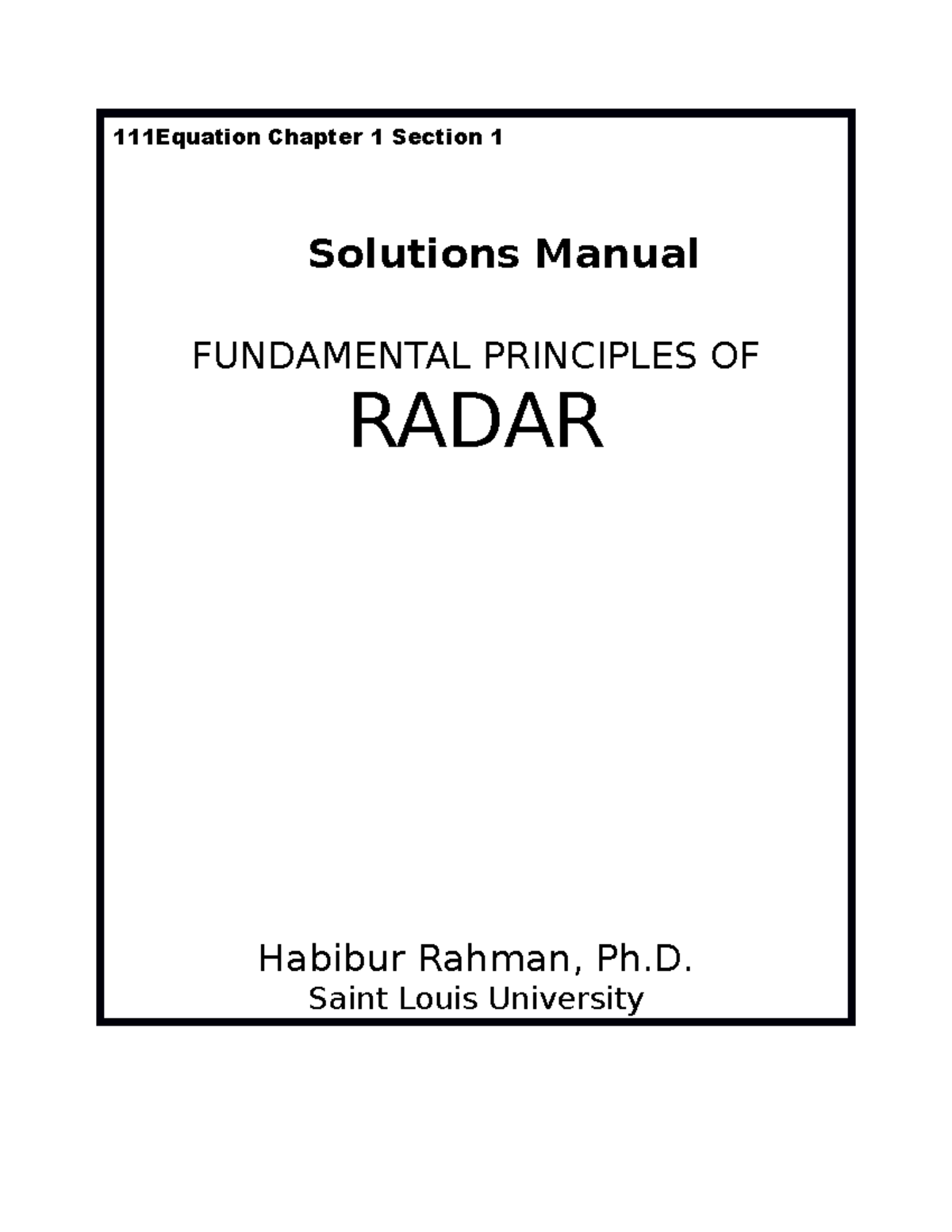 111Equation Chapter 1 Section 1

Solutions Manual

FUNDAMENTAL PRINCIPLES OF

RADAR

Habibur Rahman, Ph.D.
Saint Louis University